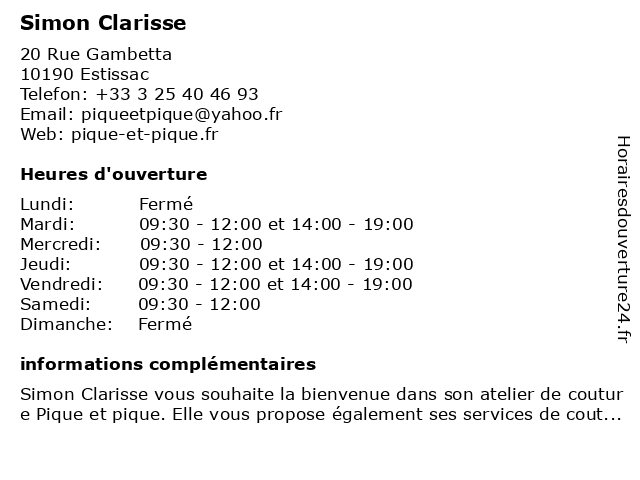 Simon Clarisse

20 Rue Gambetta
10190 Estissac
Telefon: +33 3 25 40 46 93
Email: piqueetpique@yahoo.fr
Web: pique-et-pique.fr

Heures d'ouverture

| | |
|---|---|
| Lundi: | Fermé |
| Mardi: | 09:30 - 12:00 et 14:00 - 19:00 |
| Mercredi: | 09:30 - 12:00 |
| Jeudi: | 09:30 - 12:00 et 14:00 - 19:00 |
| Vendredi: | 09:30 - 12:00 et 14:00 - 19:00 |
| Samedi: | 09:30 - 12:00 |
| Dimanche: | Fermé |

informations complémentaires

Simon Clarisse vous souhaite la bienvenue dans son atelier de couture Pique et pique. Elle vous propose également ses services de cout...

Horairesdouverture24.fr